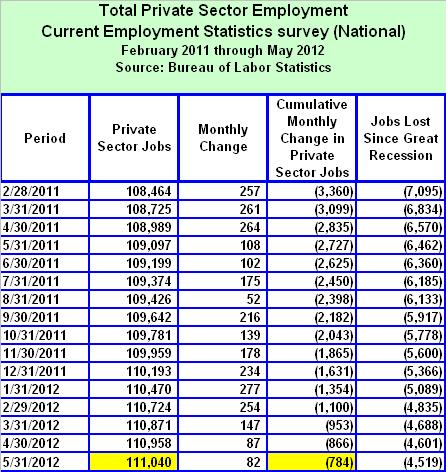 Total Private Sector Employment
Current Employment Statistics survey (National)
February 2011 through May 2012
Source: Bureau of Labor Statistics

| Period | Private Sector Jobs | Monthly Change | Cumulative Monthly Change in Private Sector Jobs | Jobs Lost Since Great Recession |
|---|---|---|---|---|
| 2/28/2011 | 108,464 | 257 | (3,360) | (7,095) |
| 3/31/2011 | 108,725 | 261 | (3,099) | (6,834) |
| 4/30/2011 | 108,989 | 264 | (2,835) | (6,570) |
| 5/31/2011 | 109,097 | 108 | (2,727) | (6,462) |
| 6/30/2011 | 109,199 | 102 | (2,625) | (6,360) |
| 7/31/2011 | 109,374 | 175 | (2,450) | (6,185) |
| 8/31/2011 | 109,426 | 52 | (2,398) | (6,133) |
| 9/30/2011 | 109,642 | 216 | (2,182) | (5,917) |
| 10/31/2011 | 109,781 | 139 | (2,043) | (5,778) |
| 11/30/2011 | 109,959 | 178 | (1,865) | (5,600) |
| 12/31/2011 | 110,193 | 234 | (1,631) | (5,366) |
| 1/31/2012 | 110,470 | 277 | (1,354) | (5,089) |
| 2/29/2012 | 110,724 | 254 | (1,100) | (4,835) |
| 3/31/2012 | 110,871 | 147 | (953) | (4,688) |
| 4/30/2012 | 110,958 | 87 | (866) | (4,601) |
| 5/31/2012 | 111,040 | 82 | (784) | (4,519) |